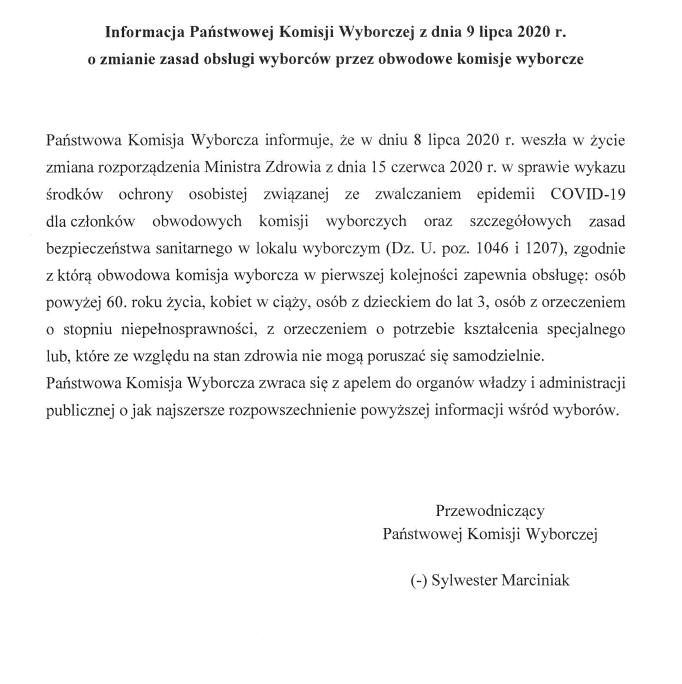 Informacja Państwowej Komisji Wyborczej z dnia 9 lipca 2020 r.
o zmianie zasad obsługi wyborców przez obwodowe komisje wyborcze

Państwowa Komisja Wyborcza informuje, że w dniu 8 lipca 2020 r. weszła w życie zmiana rozporządzenia Ministra Zdrowia z dnia 15 czerwca 2020 r. w sprawie wykazu środków ochrony osobistej związanej ze zwalczaniem epidemii COVID-19 dla członków obwodowych komisji wyborczych oraz szczegółowych zasad bezpieczeństwa sanitarnego w lokalu wyborczym (Dz. U. poz. 1046 i 1207), zgodnie z którą obwodowa komisja wyborcza w pierwszej kolejności zapewnia obsługę: osób powyżej 60. roku życia, kobiet w ciąży, osób z dzieckiem do lat 3, osób z orzeczeniem o stopniu niepełnosprawności, z orzeczeniem o potrzebie kształcenia specjalnego lub, które ze względu na stan zdrowia nie mogą poruszać się samodzielnie.
Państwowa Komisja Wyborcza zwraca się z apelem do organów władzy i administracji publicznej o jak najszersze rozpowszechnienie powyższej informacji wśród wyborów.

Przewodniczący
Państwowej Komisji Wyborczej

(-) Sylwester Marciniak